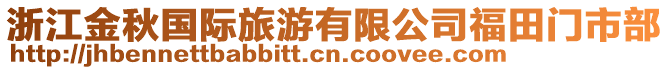 浙江金秋国际旅游有限公司福田门市部
http://jhbennettbabbitt.cn.coovee.com